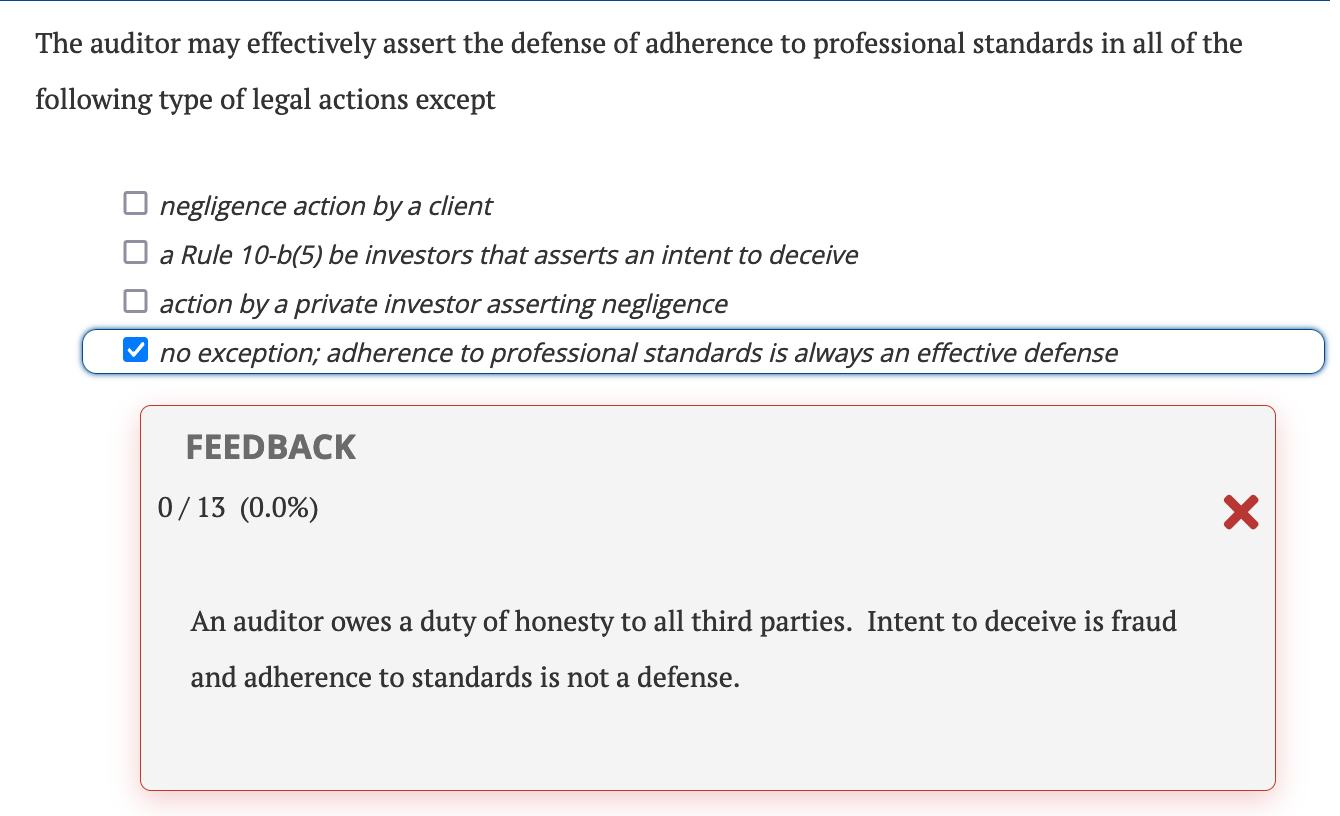 The auditor may effectively assert the defense of adherence to professional standards in all of the following type of legal actions except

☐ negligence action by a client
☐ a Rule 10-b(5) be investors that asserts an intent to deceive
☐ action by a private investor asserting negligence
☑ no exception; adherence to professional standards is always an effective defense

FEEDBACK
0 / 13 (0.0%)

An auditor owes a duty of honesty to all third parties. Intent to deceive is fraud and adherence to standards is not a defense.